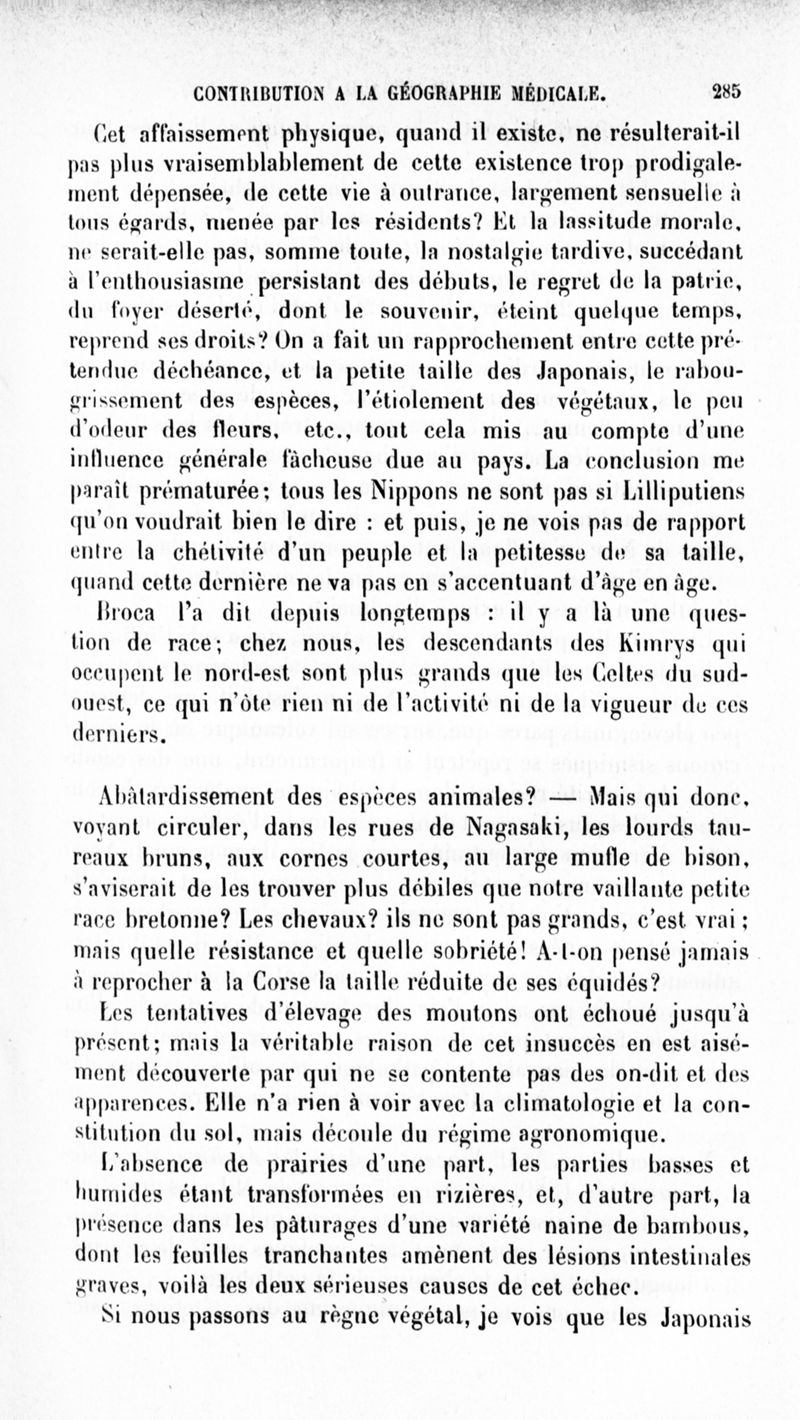 CONTRIBUTION A LA GÉOGRAPHIE MÉDICALE. 285

Cet affaissement physique, quand il existe, ne résulterait-il pas plus vraisemblablement de cette existence trop prodigalement dépensée, de cette vie à outrance, largement sensuelle à tous égards, menée par les résidents? Et la lassitude morale, ne serait-elle pas, somme toute, la nostalgie tardive, succédant à l'enthousiasme persistant des débuts, le regret de la patrie, du foyer déserté, dont le souvenir, éteint quelque temps, reprend ses droits? On a fait un rapprochement entre cette prétendue déchéance, et la petite taille des Japonais, le rabougrissement des espèces, l'étiolement des végétaux, le peu d'odeur des fleurs, etc., tout cela mis au compte d'une influence générale fâcheuse due au pays. La conclusion me paraît prématurée; tous les Nippons ne sont pas si Lilliputiens qu'on voudrait bien le dire : et puis, je ne vois pas de rapport entre la chétivité d'un peuple et la petitesse de sa taille, quand cette dernière ne va pas en s'accentuant d'âge en âge. Broca l'a dit depuis longtemps : il y a là une question de race; chez nous, les descendants des Kimrys qui occupent le nord-est sont plus grands que les Celtes du sud-ouest, ce qui n'ôte rien ni de l'activité ni de la vigueur de ces derniers.

Abâtardissement des espèces animales? — Mais qui donc, voyant circuler, dans les rues de Nagasaki, les lourds taureaux bruns, aux cornes courtes, au large mufle de bison, s'aviserait de les trouver plus débiles que notre vaillante petite race bretonne? Les chevaux? ils ne sont pas grands, c'est vrai; mais quelle résistance et quelle sobriété! A-t-on pensé jamais à reprocher à la Corse la taille réduite de ses équidés? Les tentatives d'élevage des moutons ont échoué jusqu'à présent; mais la véritable raison de cet insuccès en est aisément découverte par qui ne se contente pas des on-dit et des apparences. Elle n'a rien à voir avec la climatologie et la constitution du sol, mais découle du régime agronomique. L'absence de prairies d'une part, les parties basses et humides étant transformées en rizières, et, d'autre part, la présence dans les pâturages d'une variété naine de bambous, dont les feuilles tranchantes amènent des lésions intestinales graves, voilà les deux sérieuses causes de cet échec.

Si nous passons au règne végétal, je vois que les Japonais